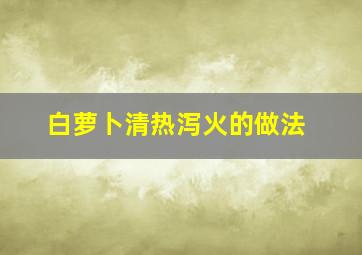 白萝卜清热泻火的做法